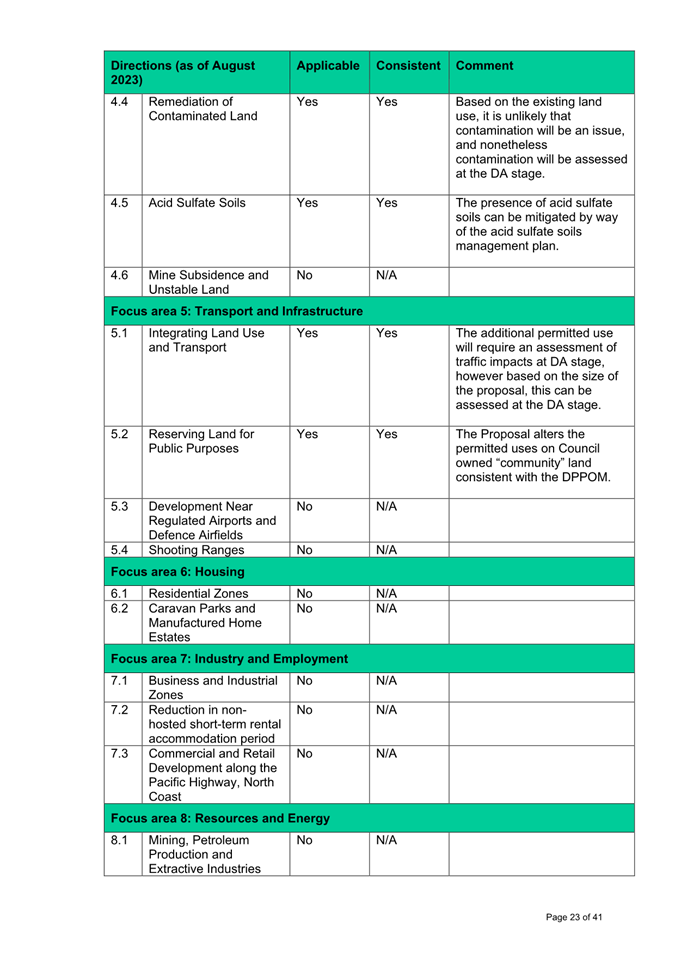 | Directions (as of August 2023) | | Applicable | Consistent | Comment |
|---|---|---|---|---|
| 4.4 | Remediation of Contaminated Land | Yes | Yes | Based on the existing land use, it is unlikely that contamination will be an issue, and nonetheless contamination will be assessed at the DA stage. |
| 4.5 | Acid Sulfate Soils | Yes | Yes | The presence of acid sulfate soils can be mitigated by way of the acid sulfate soils management plan. |
| 4.6 | Mine Subsidence and Unstable Land | No | N/A | |
| Focus area 5: Transport and Infrastructure | | | | |
| 5.1 | Integrating Land Use and Transport | Yes | Yes | The additional permitted use will require an assessment of traffic impacts at DA stage, however based on the size of the proposal, this can be assessed at the DA stage. |
| 5.2 | Reserving Land for Public Purposes | Yes | Yes | The Proposal alters the permitted uses on Council owned “community” land consistent with the DPPOM. |
| 5.3 | Development Near Regulated Airports and Defence Airfields | No | N/A | |
| 5.4 | Shooting Ranges | No | N/A | |
| Focus area 6: Housing | | | | |
| 6.1 | Residential Zones | No | N/A | |
| 6.2 | Caravan Parks and Manufactured Home Estates | No | N/A | |
| Focus area 7: Industry and Employment | | | | |
| 7.1 | Business and Industrial Zones | No | N/A | |
| 7.2 | Reduction in non-hosted short-term rental accommodation period | No | N/A | |
| 7.3 | Commercial and Retail Development along the Pacific Highway, North Coast | No | N/A | |
| Focus area 8: Resources and Energy | | | | |
| 8.1 | Mining, Petroleum Production and Extractive Industries | No | N/A | |

Page 23 of 41